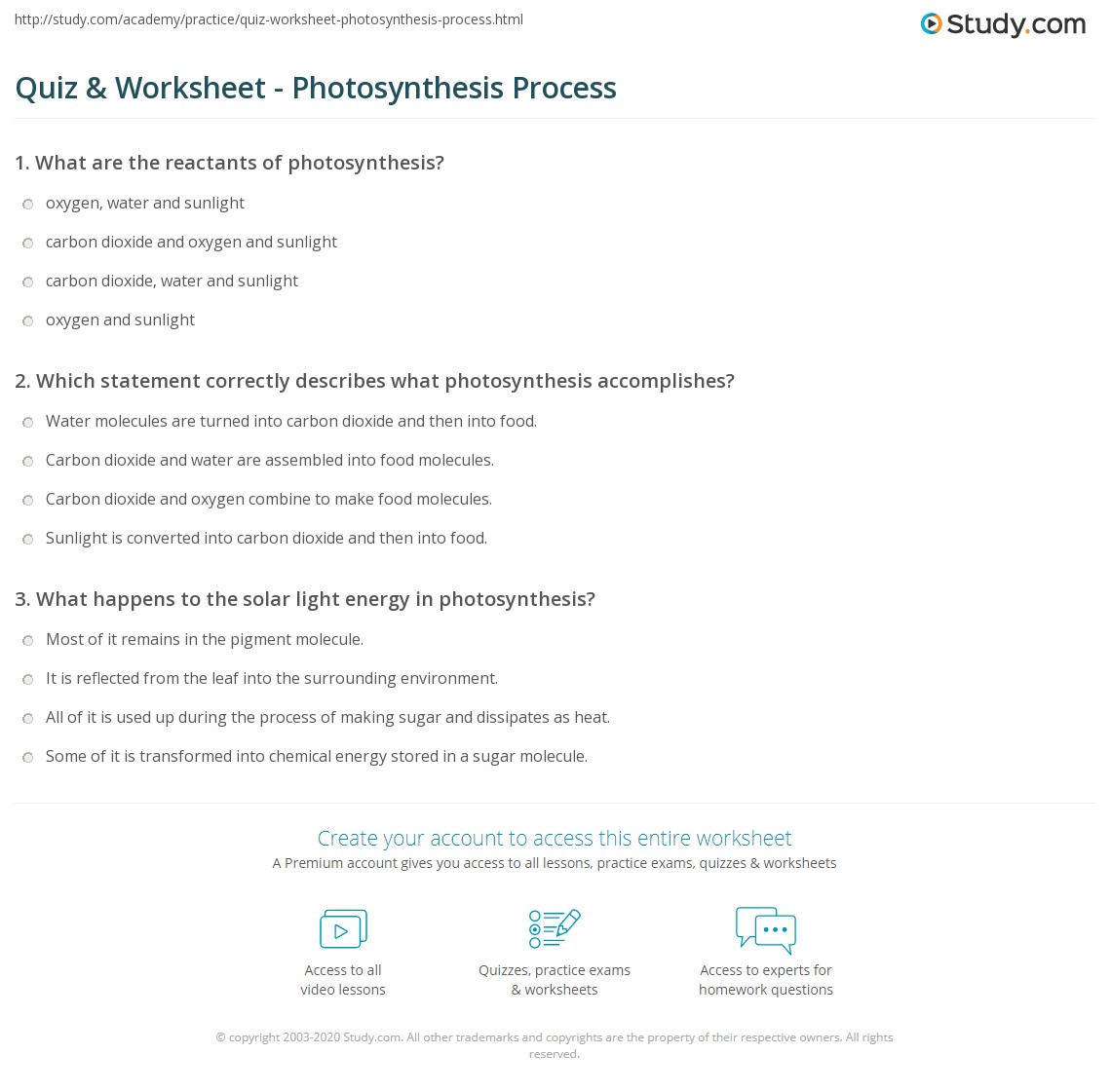 http://study.com/academy/practice/quiz-worksheet-photosynthesis-process.html

Study.com

Quiz & Worksheet - Photosynthesis Process

1. What are the reactants of photosynthesis?

oxygen, water and sunlight

carbon dioxide and oxygen and sunlight

carbon dioxide, water and sunlight

oxygen and sunlight

2. Which statement correctly describes what photosynthesis accomplishes?

Water molecules are turned into carbon dioxide and then into food.

Carbon dioxide and water are assembled into food molecules.

Carbon dioxide and oxygen combine to make food molecules.

Sunlight is converted into carbon dioxide and then into food.

3. What happens to the solar light energy in photosynthesis?

Most of it remains in the pigment molecule.

It is reflected from the leaf into the surrounding environment.

All of it is used up during the process of making sugar and dissipates as heat.

Some of it is transformed into chemical energy stored in a sugar molecule.

Create your account to access this entire worksheet

A Premium account gives you access to all lessons, practice exams, quizzes & worksheets

Access to all video lessons

Quizzes, practice exams & worksheets

Access to experts for homework questions

© copyright 2003-2020 Study.com. All other trademarks and copyrights are the property of their respective owners. All rights reserved.